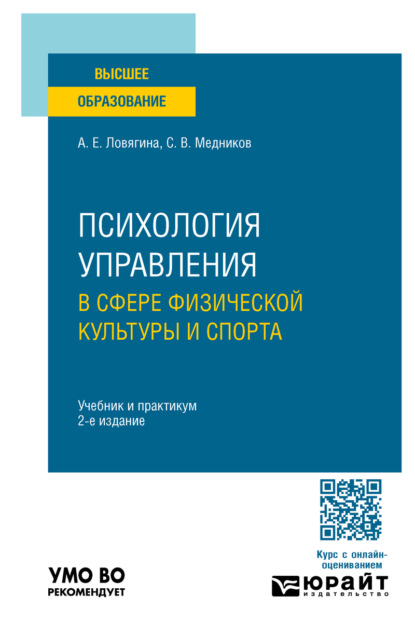 ВЫСШЕЕ
ОБРАЗОВАНИЕ

А. Е. Ловягина, С. В. Медников

ПСИХОЛОГИЯ УПРАВЛЕНИЯ
В СФЕРЕ ФИЗИЧЕСКОЙ КУЛЬТУРЫ И СПОРТА

Учебник и практикум
2-е издание

Курс с онлайн-оцениванием

УМО ВО
РЕКОМЕНДУЕТ

ЮРАЙТ
издательство